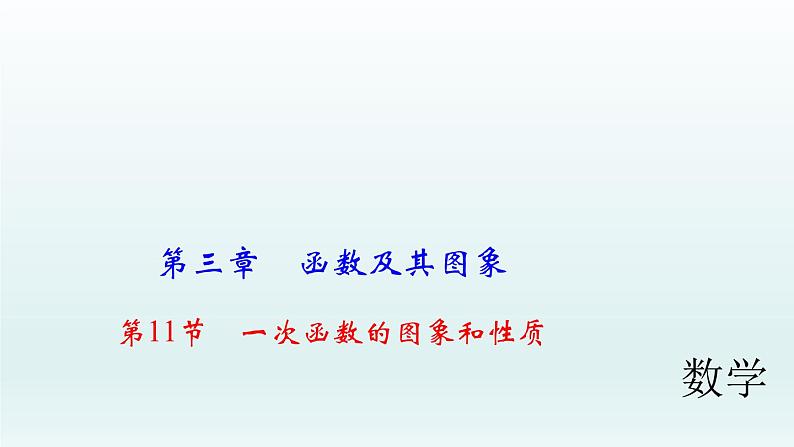 第三章　函数及其图象

第11节　一次函数的图象和性质

数学